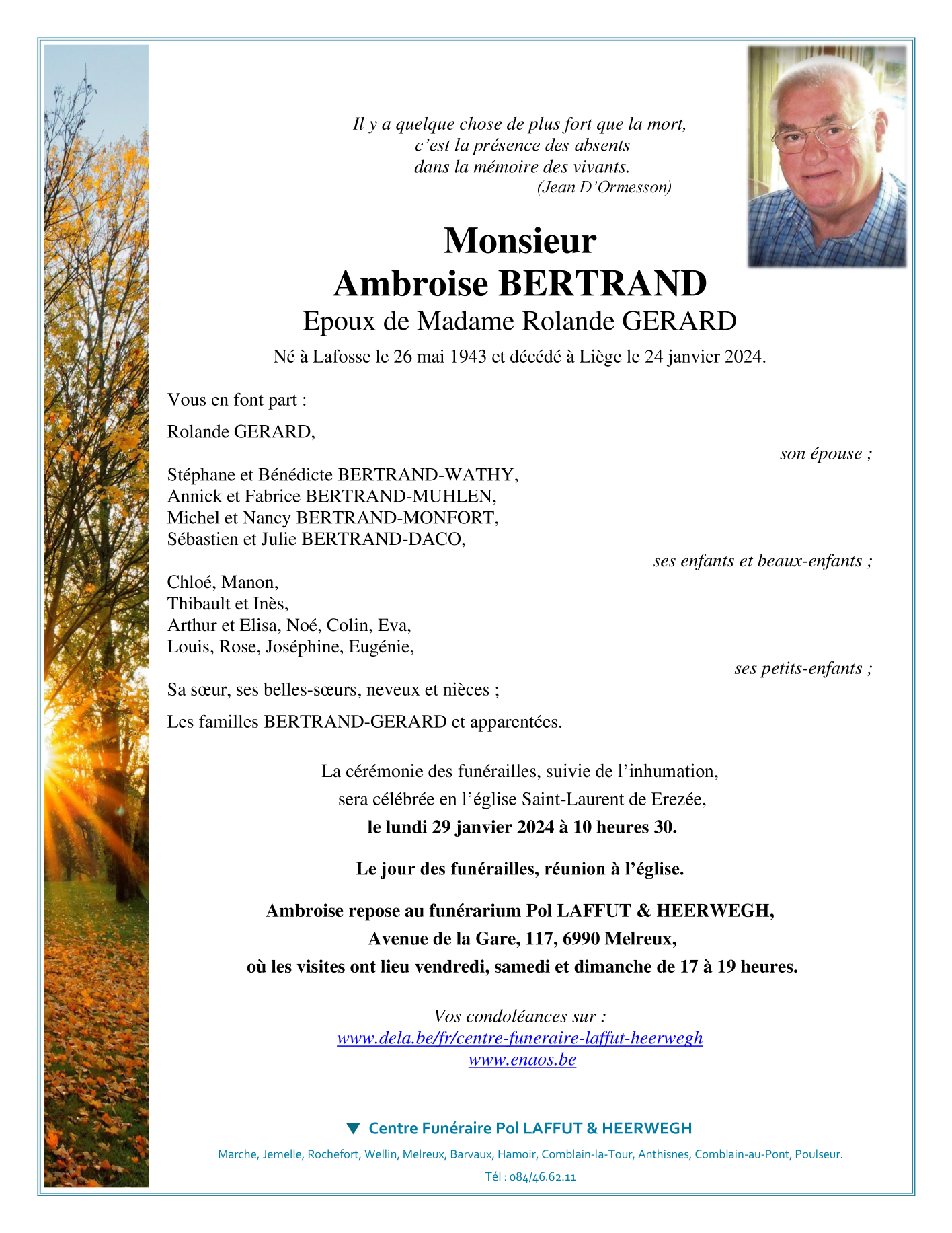 Il y a quelque chose de plus fort que la mort,
c'est la présence des absents
dans la mémoire des vivants.
(Jean D'Ormesson)

Monsieur
Ambroise BERTRAND
Epoux de Madame Rolande GERARD

Né à Lafosse le 26 mai 1943 et décédé à Liège le 24 janvier 2024.

Vous en font part :

Rolande GERARD,

son épouse ;

Stéphane et Bénédicte BERTRAND-WATHY,
Annick et Fabrice BERTRAND-MUHLEN,
Michel et Nancy BERTRAND-MONFORT,
Sébastien et Julie BERTRAND-DACO,

ses enfants et beaux-enfants ;

Chloé, Manon,
Thibault et Inès,
Arthur et Elisa, Noé, Colin, Eva,
Louis, Rose, Joséphine, Eugénie,

ses petits-enfants ;

Sa sœur, ses belles-sœurs, neveux et nièces ;

Les familles BERTRAND-GERARD et apparentées.

La cérémonie des funérailles, suivie de l'inhumation,
sera célébrée en l'église Saint-Laurent de Erezée,
le lundi 29 janvier 2024 à 10 heures 30.

Le jour des funérailles, réunion à l'église.

Ambroise repose au funérarium Pol LAFFUT & HEERWEGH,
Avenue de la Gare, 117, 6990 Melreux,
où les visites ont lieu vendredi, samedi et dimanche de 17 à 19 heures.

Vos condoléances sur :
www.dela.be/fr/centre-funeraire-laffut-heerwegh
www.enaos.be

Centre Funéraire Pol LAFFUT & HEERWEGH

Marche, Jemelle, Rochefort, Wellin, Melreux, Barvaux, Hamoir, Comblain-la-Tour, Anthisnes, Comblain-au-Pont, Poulseur.

Tél : 084/46.62.11